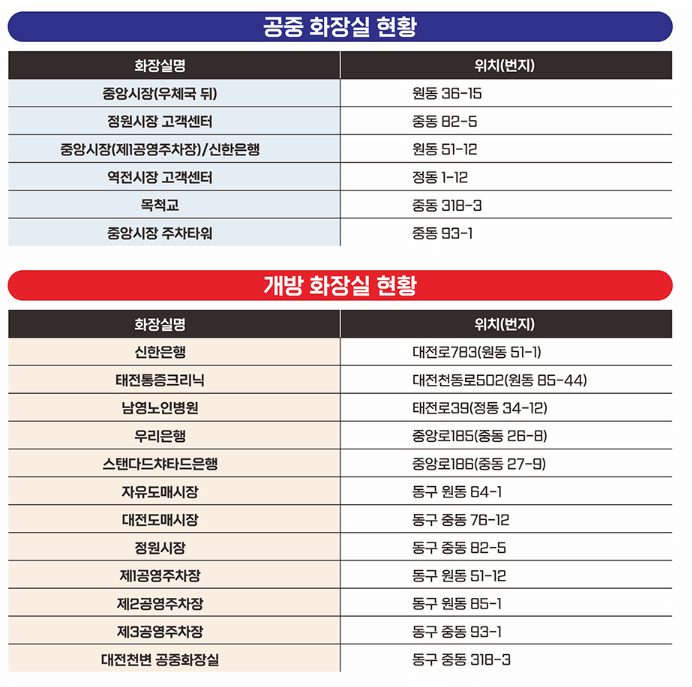 공중 화장실 현황

| 화장실명 | 위치(번지) |
|---|---|
| 중앙시장(우체국 뒤) | 원동 36-15 |
| 정원시장 고객센터 | 중동 82-5 |
| 중앙시장(제1공영주차장)/신한은행 | 원동 51-12 |
| 역전시장 고객센터 | 정동 1-12 |
| 목척교 | 중동 318-3 |
| 중앙시장 주차타워 | 중동 93-1 |

개방 화장실 현황

| 화장실명 | 위치(번지) |
|---|---|
| 신한은행 | 대전로783(원동 51-1) |
| 태전통증크리닉 | 대전천동로502(원동 85-44) |
| 남영노인병원 | 태전로39(정동 34-12) |
| 우리은행 | 중앙로185(중동 26-8) |
| 스탠다드챠타드은행 | 중앙로186(중동 27-9) |
| 자유도매시장 | 동구 원동 64-1 |
| 대전도매시장 | 동구 중동 76-12 |
| 정원시장 | 동구 중동 82-5 |
| 제1공영주차장 | 동구 원동 51-12 |
| 제2공영주차장 | 동구 원동 85-1 |
| 제3공영주차장 | 동구 중동 93-1 |
| 대전천변 공중화장실 | 동구 중동 318-3 |